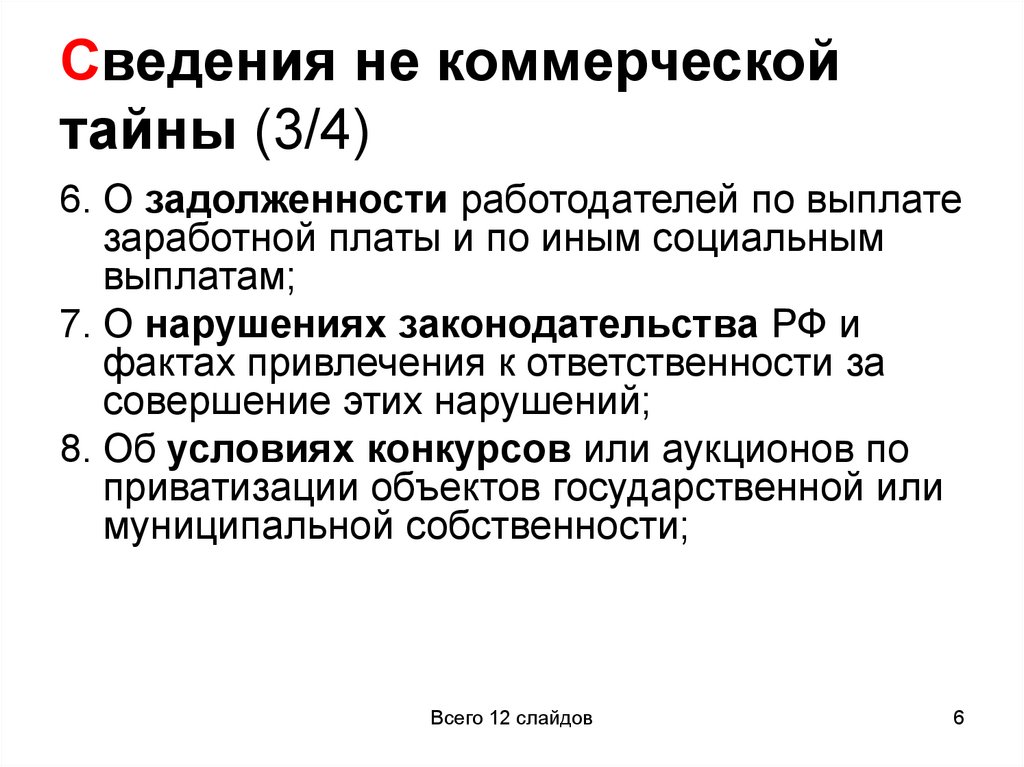 Сведения не коммерческой тайны (3/4)

6. О задолженности работодателей по выплате заработной платы и по иным социальным выплатам;

7. О нарушениях законодательства РФ и фактах привлечения к ответственности за совершение этих нарушений;

8. Об условиях конкурсов или аукционов по приватизации объектов государственной или муниципальной собственности;

Всего 12 слайдов

6